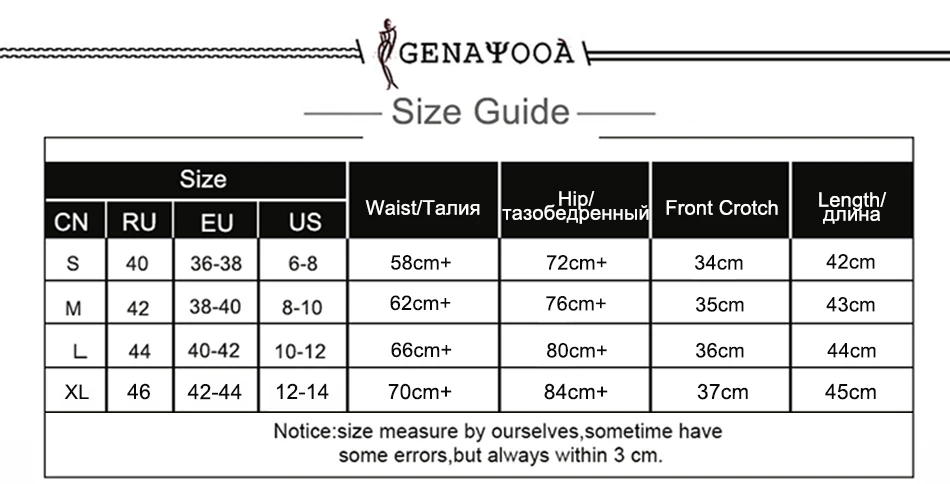 GENAYOOA

Size Guide

| Size | | | | Waist/Талия | Hip/ тазобедренный | Front Crotch | Length/ длина |
|---|---|---|---|---|---|---|---|
| CN | RU | EU | US | | | | |
| S | 40 | 36-38 | 6-8 | 58cm+ | 72cm+ | 34cm | 42cm |
| M | 42 | 38-40 | 8-10 | 62cm+ | 76cm+ | 35cm | 43cm |
| L | 44 | 40-42 | 10-12 | 66cm+ | 80cm+ | 36cm | 44cm |
| XL | 46 | 42-44 | 12-14 | 70cm+ | 84cm+ | 37cm | 45cm |

Notice:size measure by ourselves,sometime have some errors,but always within 3 cm.